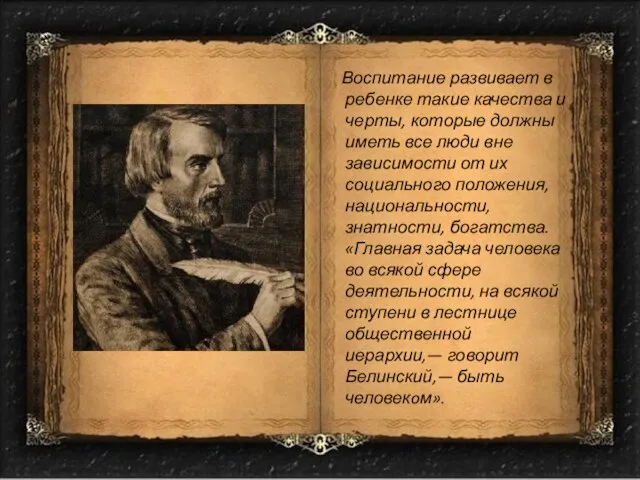 Воспитание развивает в ребенке такие качества и черты, которые должны иметь все люди вне зависимости от их социального положения, национальности, знатности, богатства. «Главная задача человека во всякой сфере деятельности, на всякой ступени в лестнице общественной иерархии,— говорит Белинский,— быть человеком».